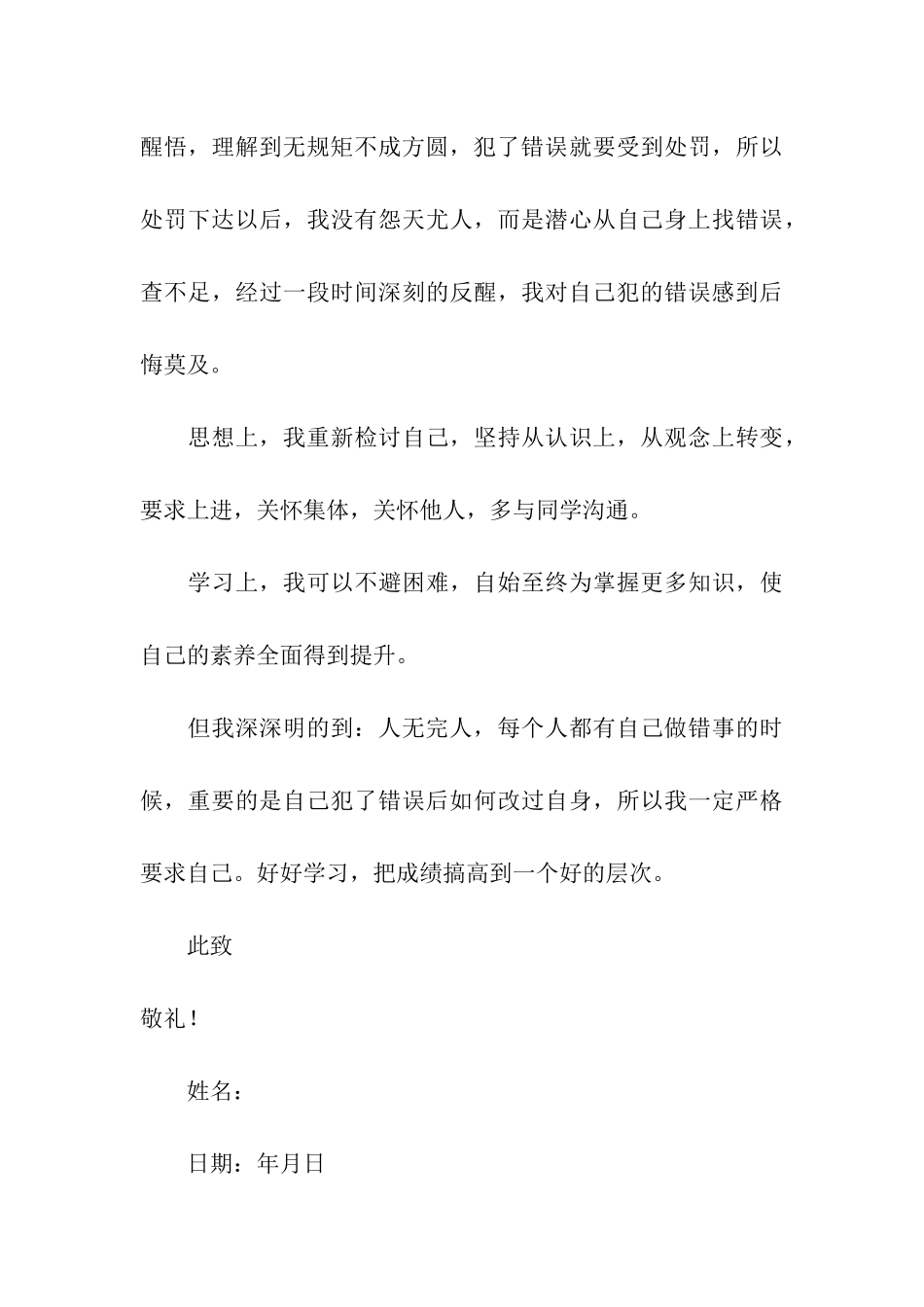 醒悟，理解到无规矩不成方圆，犯了错误就要受到处罚，所以处罚下达以后，我没有怨天尤人，而是潜心从自己身上找错误，查不足，经过一段时间深刻的反醒，我对自己犯的错误感到后悔莫及。

思想上，我重新检讨自己，坚持从认识上，从观念上转变，要求上进，关怀集体，关怀他人，多与同学沟通。

学习上，我可以不避困难，自始至终为掌握更多知识，使自己的素养全面得到提升。

但我深深明的到：人无完人，每个人都有自己做错事的时候，重要的是自己犯了错误后如何改过自身，所以我一定严格要求自己。好好学习，把成绩搞高到一个好的层次。

此致

敬礼！

姓名：

日期：年月日